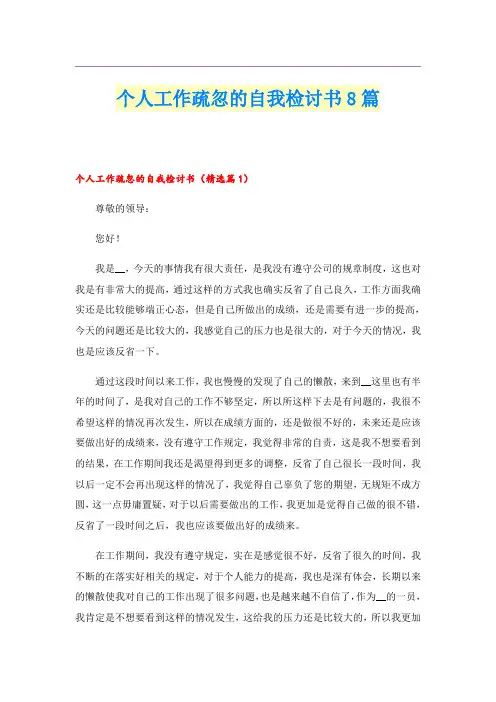 个人工作疏忽的自我检讨书8篇

个人工作疏忽的自我检讨书（精选篇1）

尊敬的领导：

您好！

我是__，今天的事情我有很大责任，是我没有遵守公司的规章制度，这也对我是有非常大的提高，通过这样的方式我也确实反省了自己良久，工作方面我确实还是比较能够端正心态，但是自己所做出的成绩，还是需要有进一步的提高，今天的问题还是比较大的，我感觉自己的压力也是很大的，对于今天的情况，我也是应该反省一下。

通过这段时间以来工作，我也慢慢的发现了自己的懒散，来到__这里也有半年的时间了，是我对自己的工作不够坚定，所以所这样下去是有问题的，我很不希望这样的情况再次发生，所以在成绩方面的，还是做很不好的，未来还是应该要做出好的成绩来，没有遵守工作规定，我觉得非常的自责，这是我不想要看到的结果，在工作期间我还是渴望得到更多的调整，反省了自己很长一段时间，我以后一定不会再出现这样的情况了，我觉得自己辜负了您的期望，无规矩不成方圆，这一点毋庸置疑，对于以后需要做出的工作，我更加是觉得自己做的很不错，反省了一段时间之后，我也应该要做出好的成绩来。

在工作期间，我没有遵守规定，实在是感觉很不好，反省了很久的时间，我不断的在落实好相关的规定，对于个人能力的提高，我也是深有体会，长期以来的懒散使我对自己的工作出现了很多问题，也是越来越不自信了，作为__的一员，我肯定是不想要看到这样的情况发生，这给我的压力还是比较大的，所以我更加